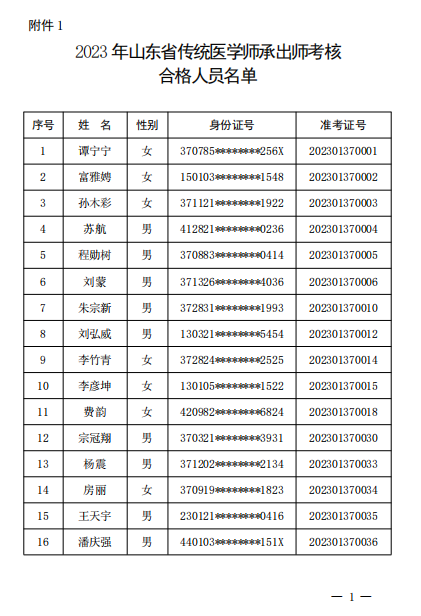 附件 1

2023 年山东省传统医学师承出师考核
合格人员名单

| 序号 | 姓 名 | 性别 | 身份证号 | 准考证号 |
|---|---|---|---|---|
| 1 | 谭宁宁 | 女 | 370785********256X | 202301370001 |
| 2 | 富雅娉 | 女 | 150103********1548 | 202301370002 |
| 3 | 孙木彩 | 女 | 371121********1922 | 202301370003 |
| 4 | 苏航 | 男 | 412821********0236 | 202301370004 |
| 5 | 程勋树 | 男 | 370883********0414 | 202301370005 |
| 6 | 刘蒙 | 男 | 371326********4036 | 202301370006 |
| 7 | 朱宗新 | 男 | 372831********1993 | 202301370010 |
| 8 | 刘弘威 | 男 | 130321********5454 | 202301370012 |
| 9 | 李竹青 | 女 | 372824********2525 | 202301370014 |
| 10 | 李彦坤 | 女 | 130105********1522 | 202301370015 |
| 11 | 费韵 | 女 | 420982********6824 | 202301370018 |
| 12 | 宗冠翔 | 男 | 370321********3931 | 202301370030 |
| 13 | 杨震 | 男 | 371202********2134 | 202301370033 |
| 14 | 房丽 | 女 | 370919********1823 | 202301370034 |
| 15 | 王天宇 | 男 | 230121********0416 | 202301370035 |
| 16 | 潘庆强 | 男 | 440103********151X | 202301370036 |

— 1 —